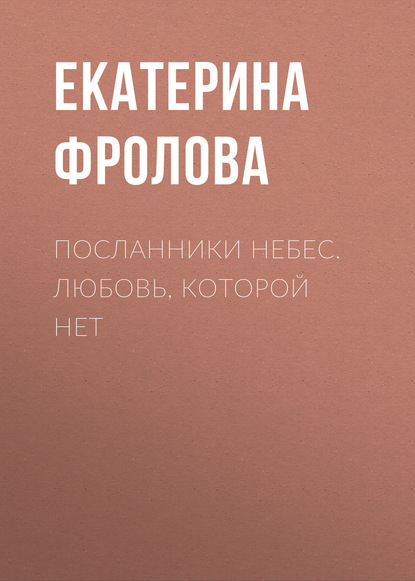 ЕКАТЕРИНА ФРОЛОВА

ПОСЛАННИКИ НЕБЕС. ЛЮБОВЬ, КОТОРОЙ НЕТ